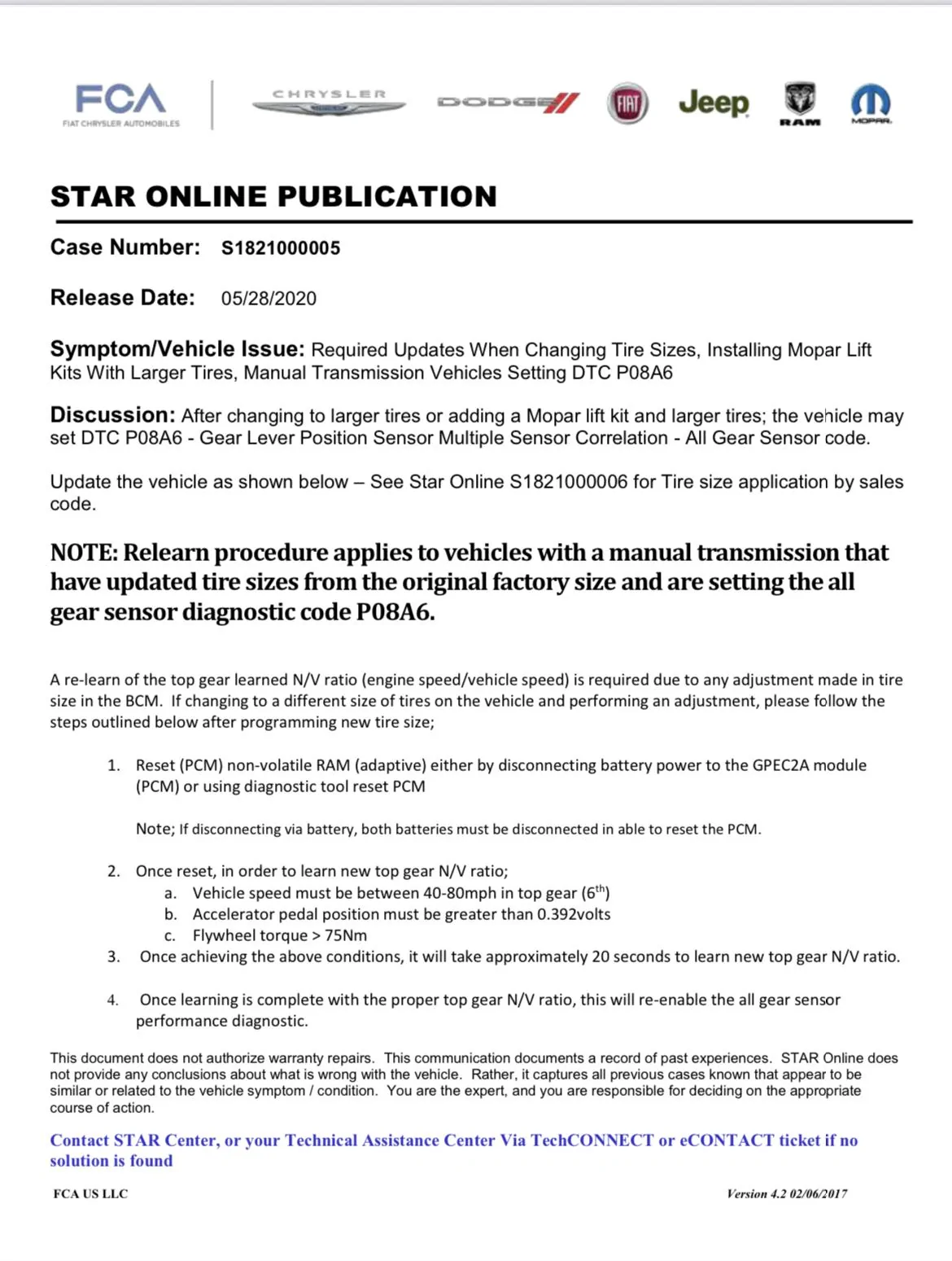 FCA
FIAT CHRYSLER AUTOMOBILES

CHRYSLER

DODGE

FIAT

Jeep

RAM

MOPAR

STAR ONLINE PUBLICATION

Case Number: S1821000005

Release Date: 05/28/2020

Symptom/Vehicle Issue: Required Updates When Changing Tire Sizes, Installing Mopar Lift Kits With Larger Tires, Manual Transmission Vehicles Setting DTC P08A6

Discussion: After changing to larger tires or adding a Mopar lift kit and larger tires; the vehicle may set DTC P08A6 - Gear Lever Position Sensor Multiple Sensor Correlation - All Gear Sensor code.

Update the vehicle as shown below – See Star Online S1821000006 for Tire size application by sales code.

NOTE: Relearn procedure applies to vehicles with a manual transmission that have updated tire sizes from the original factory size and are setting the all gear sensor diagnostic code P08A6.

A re-learn of the top gear learned N/V ratio (engine speed/vehicle speed) is required due to any adjustment made in tire size in the BCM. If changing to a different size of tires on the vehicle and performing an adjustment, please follow the steps outlined below after programming new tire size;

1. Reset (PCM) non-volatile RAM (adaptive) either by disconnecting battery power to the GPEC2A module (PCM) or using diagnostic tool reset PCM

Note; If disconnecting via battery, both batteries must be disconnected in able to reset the PCM.

2. Once reset, in order to learn new top gear N/V ratio;
a. Vehicle speed must be between 40-80mph in top gear (6$^{th}$)
b. Accelerator pedal position must be greater than 0.392volts
c. Flywheel torque > 75Nm
3. Once achieving the above conditions, it will take approximately 20 seconds to learn new top gear N/V ratio.

4. Once learning is complete with the proper top gear N/V ratio, this will re-enable the all gear sensor performance diagnostic.

This document does not authorize warranty repairs. This communication documents a record of past experiences. STAR Online does not provide any conclusions about what is wrong with the vehicle. Rather, it captures all previous cases known that appear to be similar or related to the vehicle symptom / condition. You are the expert, and you are responsible for deciding on the appropriate course of action.

Contact STAR Center, or your Technical Assistance Center Via TechCONNECT or eCONTACT ticket if no solution is found

FCA US LLC

Version 4.2 02/06/2017